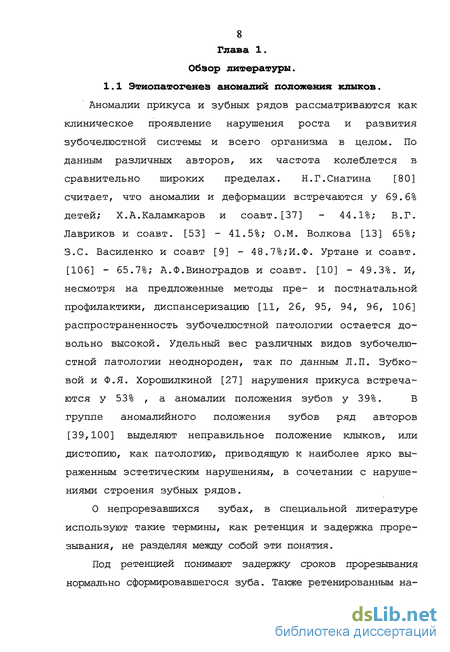 8

Глава 1.

Обзор литературы.

1.1 Этиопатогенез аномалий положения клыков.

Аномалии прикуса и зубных рядов рассматриваются как клиническое проявление нарушения роста и развития зубочелюстной системы и всего организма в целом. По данным различных авторов, их частота колеблется в сравнительно широких пределах. Н.Г.Снагина [80] считает, что аномалии и деформации встречаются у 69.6% детей; Х.А.Каламкаров и соавт.[37] - 44.1%; В.Г. Лавриков и соавт. [53] - 41.5%; О.М. Волкова [13] 65%; З.С. Василенко и соавт [9] - 48.7%;И.Ф. Уртане и соавт. [106] - 65.7%; А.Ф.Виноградов и соавт. [10] - 49.3%. И, несмотря на предложенные методы пре- и постнатальной профилактики, диспансеризацию [11, 26, 95, 94, 96, 106] распространенность зубочелюстной патологии остается довольно высокой. Удельный вес различных видов зубочелюстной патологии неоднороден, так по данным Л.П. Зубковой и Ф.Я. Хорошилкиной [27] нарушения прикуса встречаются у 53% , а аномалии положения зубов у 39%. В группе аномалийного положения зубов ряд авторов [39,100] выделяют неправильное положение клыков, или дистопию, как патологию, приводящую к наиболее ярко выраженным эстетическим нарушениям, в сочетании с нарушениями строения зубных рядов.

О непрорезавшихся зубах, в специальной литературе используют такие термины, как ретенция и задержка прорезывания, не разделяя между собой эти понятия.

Под ретенцией понимают задержку сроков прорезывания нормально сформировавшегося зуба. Также ретенированным на-

dsLib.net
библиотека диссертаций